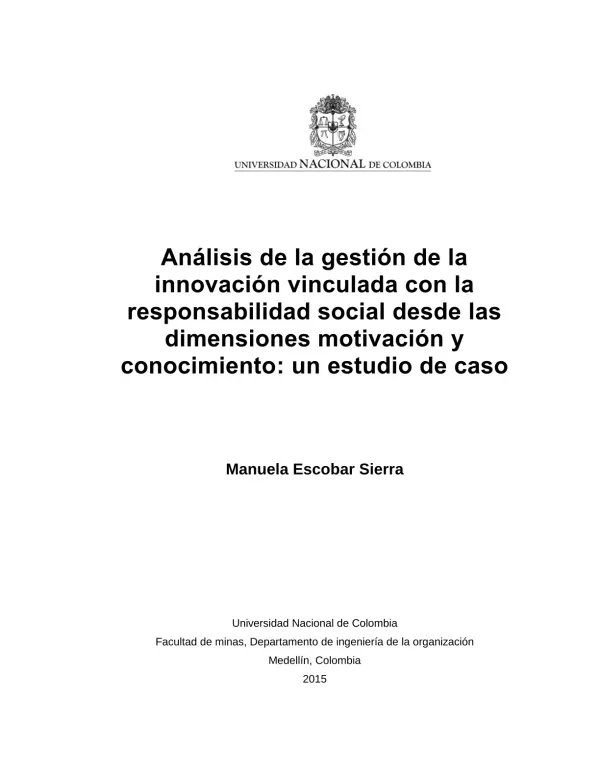 UNIVERSIDAD NACIONAL DE COLOMBIA

Análisis de la gestión de la innovación vinculada con la responsabilidad social desde las dimensiones motivación y conocimiento: un estudio de caso

Manuela Escobar Sierra

Universidad Nacional de Colombia
Facultad de minas, Departamento de ingeniería de la organización
Medellín, Colombia
2015